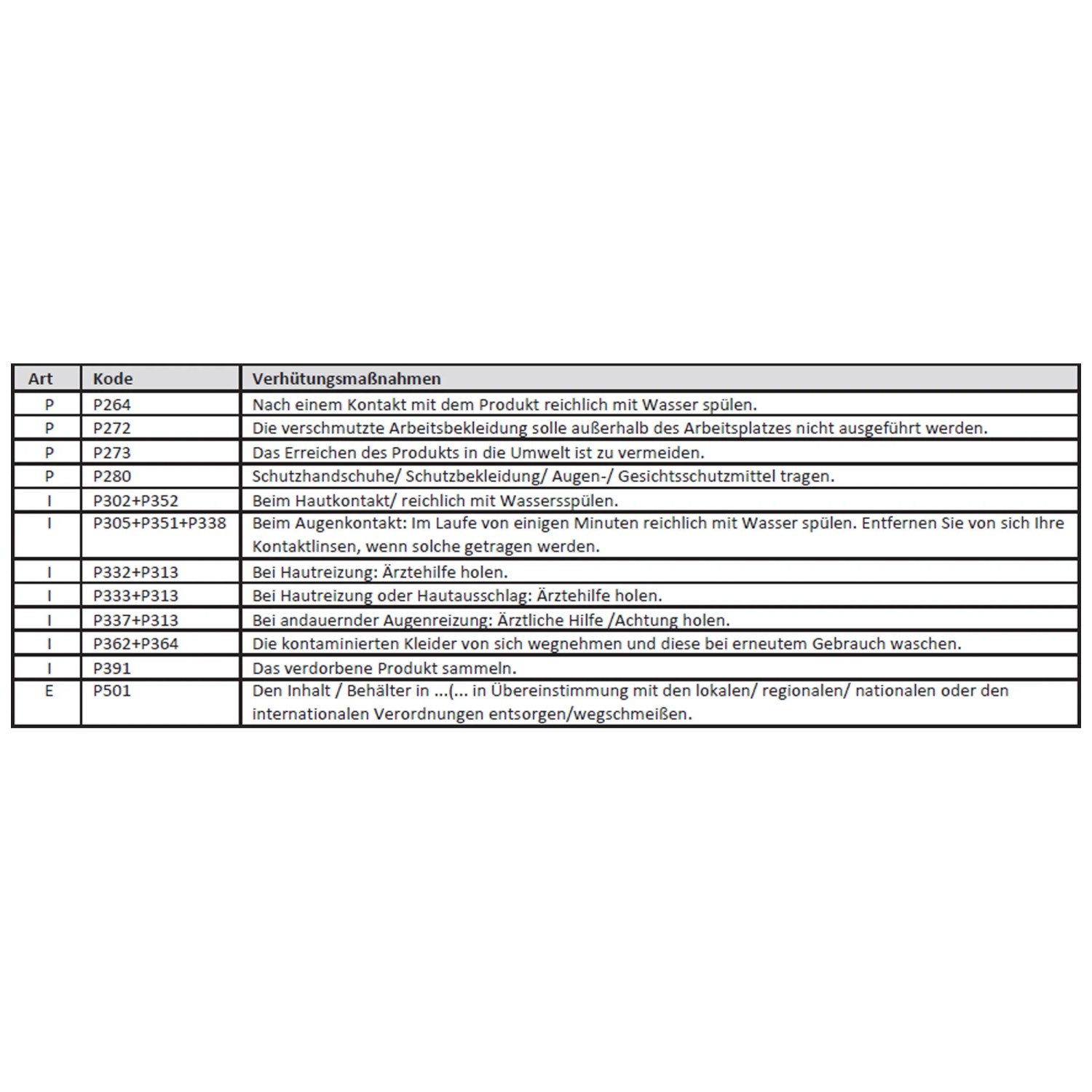 | Art | Kode | Verhütungsmaßnahmen |
|---|---|---|
| P | P264 | Nach einem Kontakt mit dem Produkt reichlich mit Wasser spülen. |
| P | P272 | Die verschmutzte Arbeitsbekleidung solle außerhalb des Arbeitsplatzes nicht ausgeführt werden. |
| P | P273 | Das Erreichen des Produkts in die Umwelt ist zu vermeiden. |
| P | P280 | Schutzhandschuhe/ Schutzbekleidung/ Augen-/ Gesichtsschutzmittel tragen. |
| I | P302+P352 | Beim Hautkontakt/ reichlich mit Wassersspülen. |
| I | P305+P351+P338 | Beim Augenkontakt: Im Laufe von einigen Minuten reichlich mit Wasser spülen. Entfernen Sie von sich Ihre Kontaktlinsen, wenn solche getragen werden. |
| I | P332+P313 | Bei Hautreizung: Ärztehilfe holen. |
| I | P333+P313 | Bei Hautreizung oder Hautausschlag: Ärztehilfe holen. |
| I | P337+P313 | Bei andauernder Augenreizung: Ärztliche Hilfe /Achtung holen. |
| I | P362+P364 | Die kontaminierten Kleider von sich wegnehmen und diese bei erneutem Gebrauch waschen. |
| I | P391 | Das verdorbene Produkt sammeln. |
| E | P501 | Den Inhalt / Behälter in ...(... in Übereinstimmung mit den lokalen/ regionalen/ nationalen oder den internationalen Verordnungen entsorgen/wegschmeißen. |